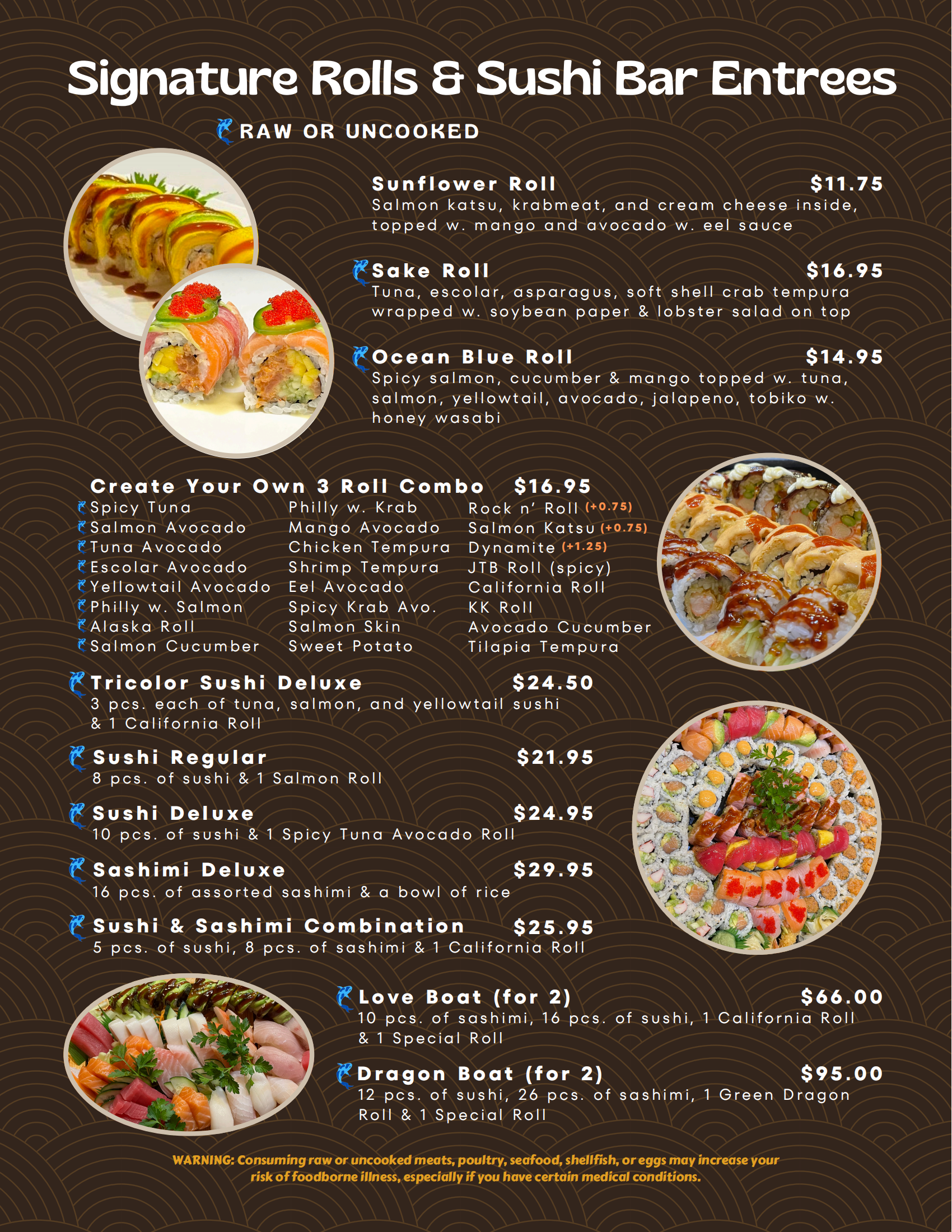 Signature Rolls & Sushi Bar Entrees

RAW OR UNCOOKED

Sunflower Roll $11.75
Salmon katsu, krabmeat, and cream cheese inside, topped w. mango and avocado w. eel sauce

Sake Roll $16.95
Tuna, escolar, asparagus, soft shell crab tempura wrapped w. soybean paper & lobster salad on top

Ocean Blue Roll $14.95
Spicy salmon, cucumber & mango topped w. tuna, salmon, yellowtail, avocado, jalapeno, tobiko w. honey wasabi

Create Your Own 3 Roll Combo $16.95
Spicy Tuna
Salmon Avocado
Tuna Avocado
Escolar Avocado
Yellowtail Avocado
Philly w. Salmon
Alaska Roll
Salmon Cucumber

Philly w. Krab
Mango Avocado
Chicken Tempura
Shrimp Tempura
Eel Avocado
Spicy Krab Avo.
Salmon Skin
Sweet Potato

Rock n' Roll (+0.75)
Salmon Katsu (+0.75)
Dynamite (+1.25)
JTB Roll (spicy)
California Roll
KK Roll
Avocado Cucumber
Tilapia Tempura

Tricolor Sushi Deluxe $24.50
3 pcs. each of tuna, salmon, and yellowtail sushi & 1 California Roll

Sushi Regular $21.95
8 pcs. of sushi & 1 Salmon Roll

Sushi Deluxe $24.95
10 pcs. of sushi & 1 Spicy Tuna Avocado Roll

Sashimi Deluxe $29.95
16 pcs. of assorted sashimi & a bowl of rice

Sushi & Sashimi Combination $25.95
5 pcs. of sushi, 8 pcs. of sashimi & 1 California Roll

Love Boat (for 2) $66.00
10 pcs. of sashimi, 16 pcs. of sushi, 1 California Roll & 1 Special Roll

Dragon Boat (for 2) $95.00
12 pcs. of sushi, 26 pcs. of sashimi, 1 Green Dragon Roll & 1 Special Roll

WARNING: Consuming raw or uncooked meats, poultry, seafood, shellfish, or eggs may increase your risk of foodborne illness, especially if you have certain medical conditions.